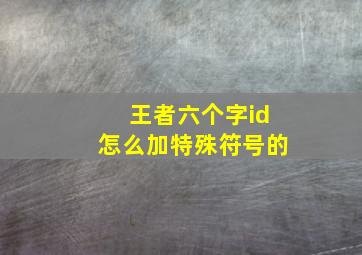 王者六个字id
怎么加特殊符号的